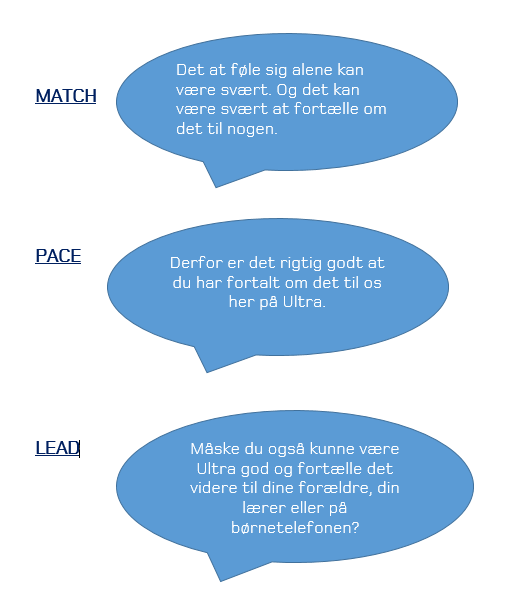 MATCH

Det at føle sig alene kan være svært. Og det kan være svært at fortælle om det til nogen.

PACE

Derfor er det rigtig godt at du har fortalt om det til os her på Ultra.

LEAD

Måske du også kunne være Ultra god og fortælle det videre til dine forældre, din lærer eller på børnetelefonen?